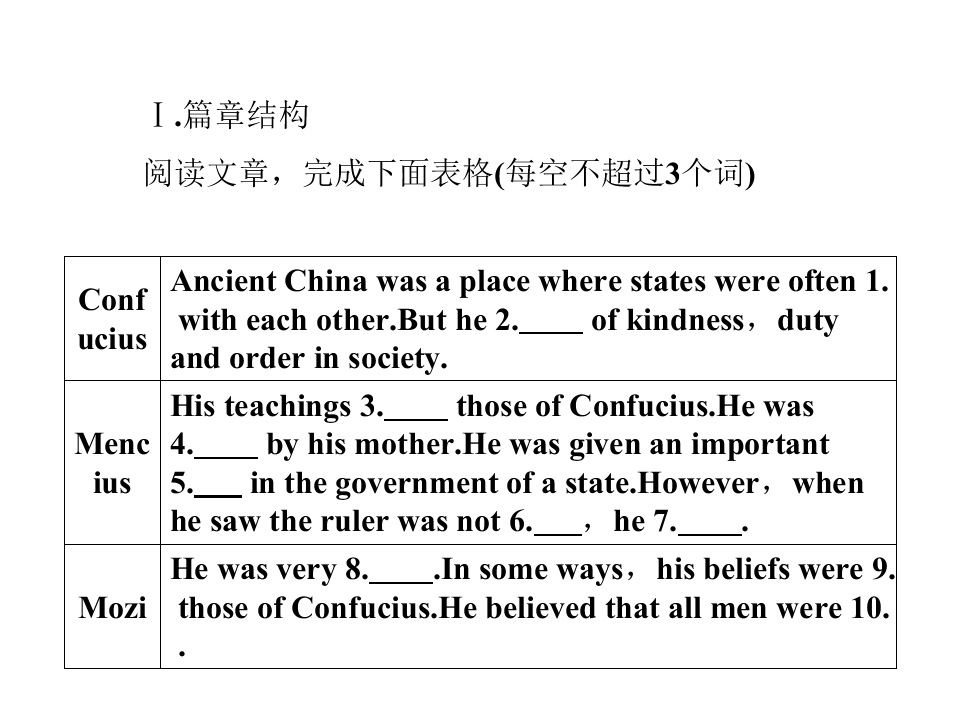 Ⅰ.篇章结构

阅读文章，完成下面表格(每空不超过3个词)

| Confucius | Ancient China was a place where states were often 1. with each other.But he 2.____ of kindness，duty and order in society. |
|---|---|
| Mencius | His teachings 3.____ those of Confucius.He was 4.____ by his mother.He was given an important 5.____ in the government of a state.However，when he saw the ruler was not 6.____，he 7.____. |
| Mozi | He was very 8.____.In some ways，his beliefs were 9. those of Confucius.He believed that all men were 10. . |